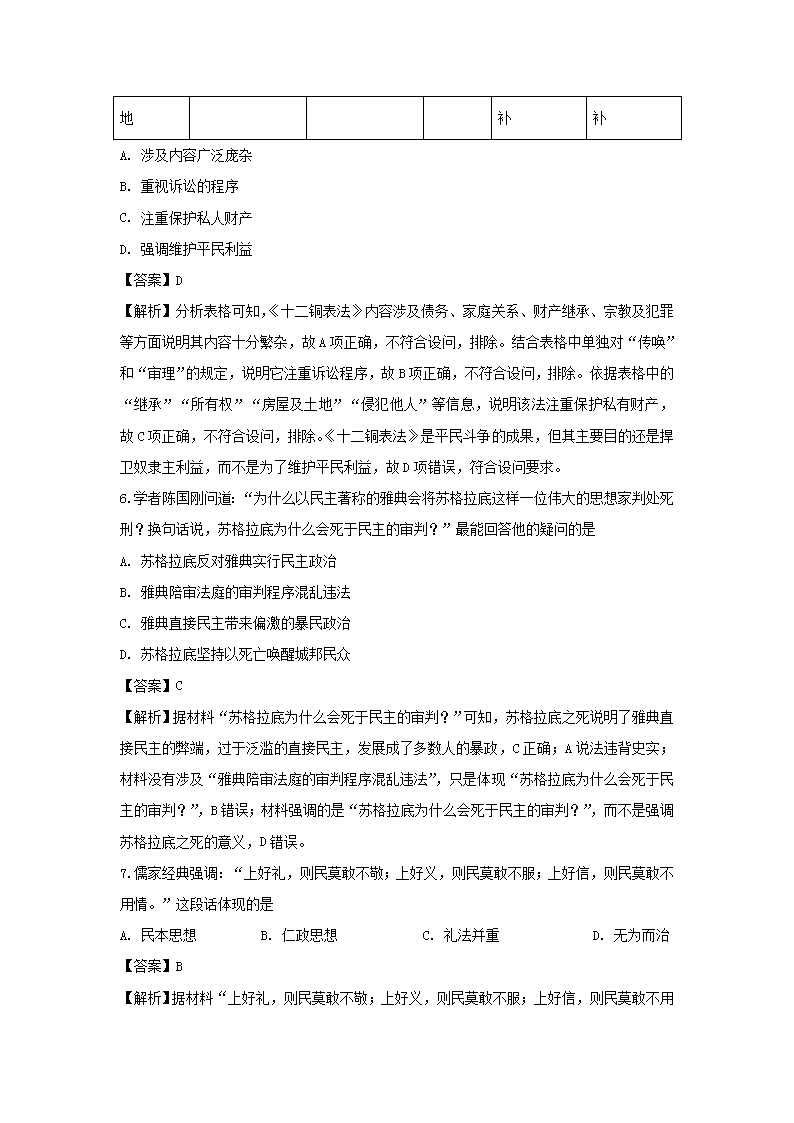 | 地 | | | | 补 | 补 |
|---|---|---|---|---|---|

A. 涉及内容广泛庞杂

B. 重视诉讼的程序

C. 注重保护私人财产

D. 强调维护平民利益

【答案】D

【解析】分析表格可知,《十二铜表法》内容涉及债务、家庭关系、财产继承、宗教及犯罪等方面说明其内容十分繁杂，故A项正确，不符合设问，排除。结合表格中单独对“传唤”和“审理”的规定，说明它注重诉讼程序，故B项正确，不符合设问，排除。依据表格中的“继承”“所有权”“房屋及土地”“侵犯他人”等信息，说明该法注重保护私有财产，故C项正确，不符合设问，排除。《十二铜表法》是平民斗争的成果，但其主要目的还是捍卫奴隶主利益，而不是为了维护平民利益，故D项错误，符合设问要求。

6.学者陈国刚问道：“为什么以民主著称的雅典会将苏格拉底这样一位伟大的思想家判处死刑？换句话说，苏格拉底为什么会死于民主的审判？”最能回答他的疑问的是

A. 苏格拉底反对雅典实行民主政治

B. 雅典陪审法庭的审判程序混乱违法

C. 雅典直接民主带来偏激的暴民政治

D. 苏格拉底坚持以死亡唤醒城邦民众

【答案】C

【解析】据材料“苏格拉底为什么会死于民主的审判？”可知，苏格拉底之死说明了雅典直接民主的弊端，过于泛滥的直接民主，发展成了多数人的暴政，C正确；A说法违背史实；材料没有涉及“雅典陪审法庭的审判程序混乱违法”，只是体现“苏格拉底为什么会死于民主的审判？”，B错误；材料强调的是“苏格拉底为什么会死于民主的审判？”，而不是强调苏格拉底之死的意义，D错误。

7.儒家经典强调：“上好礼，则民莫敢不敬；上好义，则民莫敢不服；上好信，则民莫敢不用情。”这段话体现的是

A. 民本思想　　B. 仁政思想　　C. 礼法并重　　D. 无为而治

【答案】B

【解析】据材料“上好礼，则民莫敢不敬；上好义，则民莫敢不服；上好信，则民莫敢不用